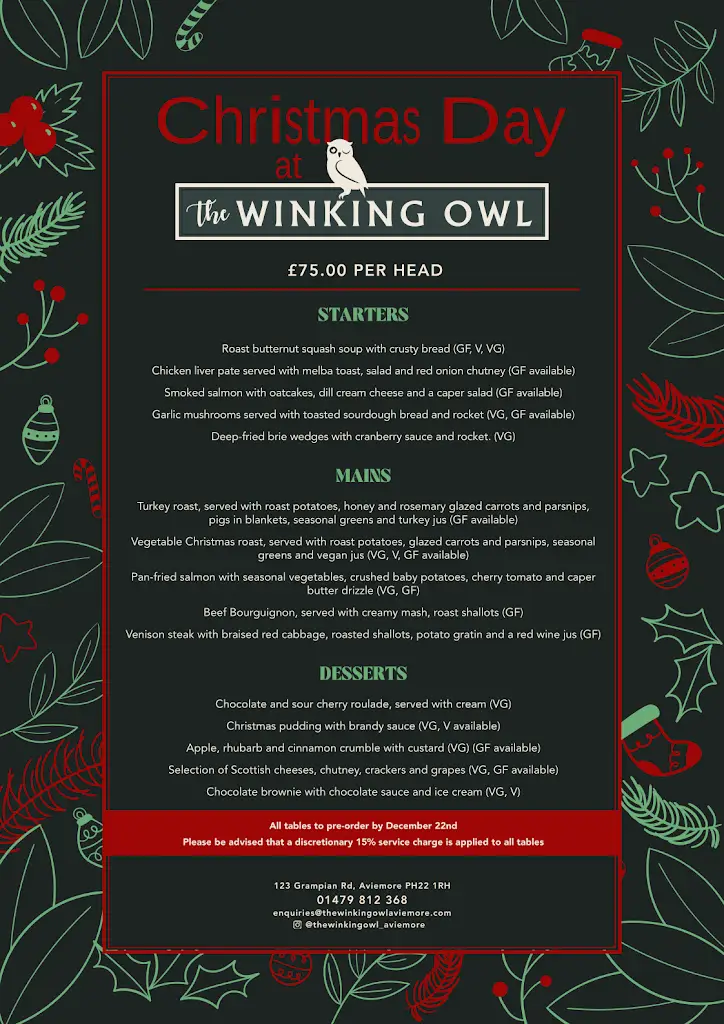 Christmas Day
at
the WINKING OWL

£75.00 PER HEAD

STARTERS

Roast butternut squash soup with crusty bread (GF, V, VG)

Chicken liver pate served with melba toast, salad and red onion chutney (GF available)

Smoked salmon with oatcakes, dill cream cheese and a caper salad (GF available)

Garlic mushrooms served with toasted sourdough bread and rocket (VG, GF available)

Deep-fried brie wedges with cranberry sauce and rocket. (VG)

MAINS

Turkey roast, served with roast potatoes, honey and rosemary glazed carrots and parsnips, pigs in blankets, seasonal greens and turkey jus (GF available)

Vegetable Christmas roast, served with roast potatoes, glazed carrots and parsnips, seasonal greens and vegan jus (VG, V, GF available)

Pan-fried salmon with seasonal vegetables, crushed baby potatoes, cherry tomato and caper butter drizzle (VG, GF)

Beef Bourguignon, served with creamy mash, roast shallots (GF)

Venison steak with braised red cabbage, roasted shallots, potato gratin and a red wine jus (GF)

DESSERTS

Chocolate and sour cherry roulade, served with cream (VG)

Christmas pudding with brandy sauce (VG, V available)

Apple, rhubarb and cinnamon crumble with custard (VG) (GF available)

Selection of Scottish cheeses, chutney, crackers and grapes (VG, GF available)

Chocolate brownie with chocolate sauce and ice cream (VG, V)

All tables to pre-order by December 22nd
Please be advised that a discretionary 15% service charge is applied to all tables

123 Grampian Rd, Aviemore PH22 1RH
01479 812 368
enquiries@thewinkingowlaviemore.com
@thewinkingowl_aviemore